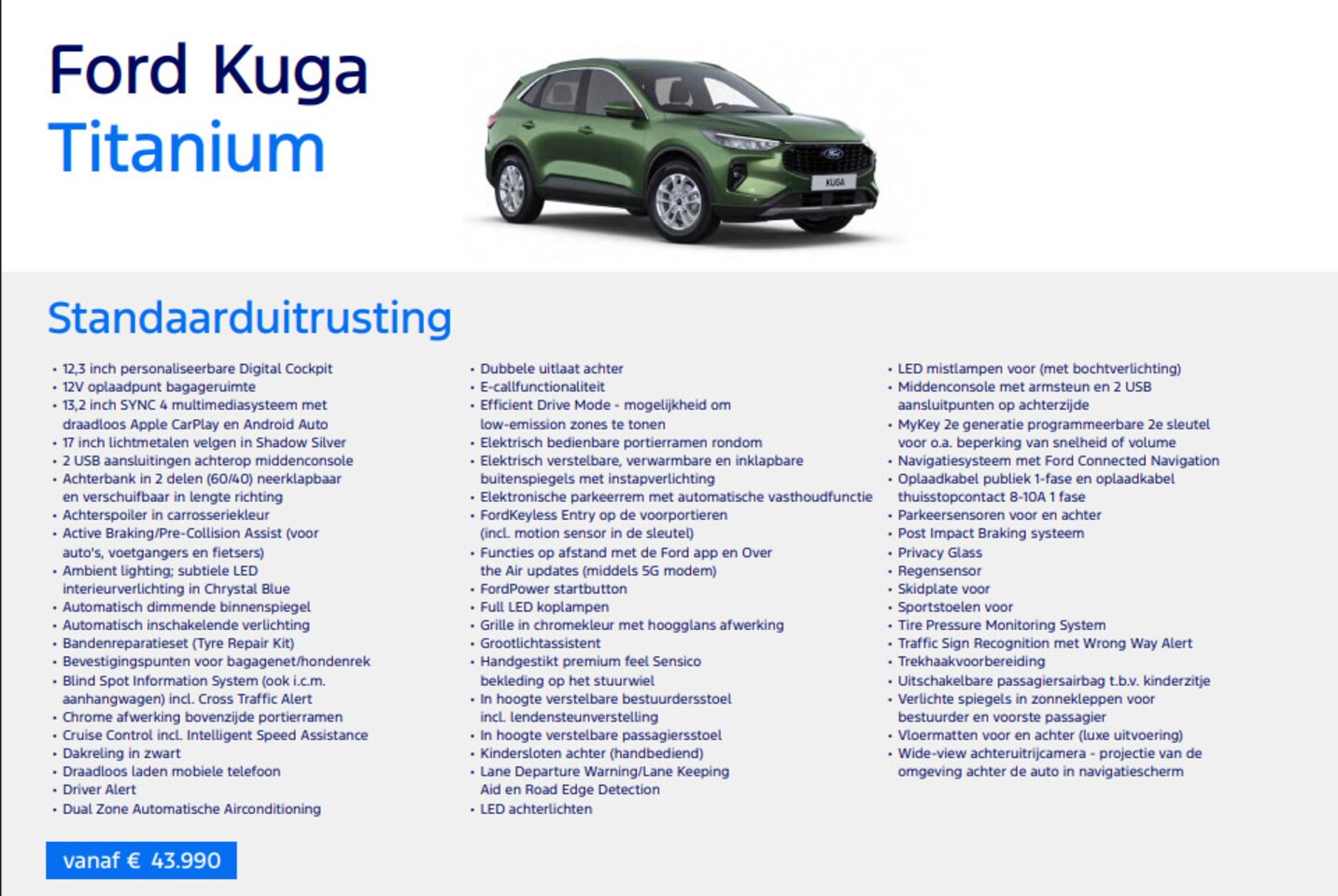 Ford Kuga
Titanium

KUGA

Standaarduitrusting

• 12,3 inch personaliseerbare Digital Cockpit
• 12V oplaadpunt bagageruimte
• 13,2 inch SYNC 4 multimediasysteem met draadloos Apple CarPlay en Android Auto
• 17 inch lichtmetalen velgen in Shadow Silver
• 2 USB aansluitingen achterop middenconsole
• Achterbank in 2 delen (60/40) neerklapbaar en verschuifbaar in lengte richting
• Achterspoiler in carrosseriekleur
• Active Braking/Pre-Collision Assist (voor auto's, voetgangers en fietsers)
• Ambient lighting; subtiele LED interieurverlichting in Chrystal Blue
• Automatisch dimmende binnenspiegel
• Automatisch inschakelende verlichting
• Bandenreparatieset (Tyre Repair Kit)
• Bevestigingspunten voor bagagenet/hondenrek
• Blind Spot Information System (ook i.c.m. aanhangwagen) incl. Cross Traffic Alert
• Chrome afwerking bovenzijde portierramen
• Cruise Control incl. Intelligent Speed Assistance
• Dakreling in zwart
• Draadloos laden mobiele telefoon
• Driver Alert
• Dual Zone Automatische Airconditioning

• Dubbele uitlaat achter
• E-callfunctionaliteit
• Efficient Drive Mode - mogelijkheid om low-emission zones te tonen
• Elektrisch bedienbare portierramen rondom
• Elektrisch verstelbare, verwarmbare en inklapbare buitenspiegels met instapverlichting
• Elektronische parkeerrem met automatische vasthoudfunctie
• FordKeyless Entry op de voorportieren (incl. motion sensor in de sleutel)
• Functies op afstand met de Ford app en Over the Air updates (middels 5G modem)
• FordPower startbutton
• Full LED koplampen
• Grille in chromekleur met hoogglans afwerking
• Grootlichtassistent
• Handgestikt premium feel Sensico bekleding op het stuurwiel
• In hoogte verstelbare bestuurdersstoel incl. lendensteunverstelling
• In hoogte verstelbare passagiersstoel
• Kindersloten achter (handbediend)
• Lane Departure Warning/Lane Keeping Aid en Road Edge Detection
• LED achterlichten

• LED mistlampen voor (met bochtverlichting)
• Middenconsole met armsteun en 2 USB aansluitpunten op achterzijde
• MyKey 2e generatie programmeerbare 2e sleutel voor o.a. beperking van snelheid of volume
• Navigatiesysteem met Ford Connected Navigation
• Oplaadkabel publiek 1-fase en oplaadkabel thuisstopcontact 8-10A 1 fase
• Parkeersensoren voor en achter
• Post Impact Braking systeem
• Privacy Glass
• Regensensor
• Skidplate voor
• Sportstoelen voor
• Tire Pressure Monitoring System
• Traffic Sign Recognition met Wrong Way Alert
• Trekhaakvoorbereiding
• Uitschakelbare passagiersairbag t.b.v. kinderzitje
• Verlichte spiegels in zonnekleppen voor bestuurder en voorste passagier
• Vloermatten voor en achter (luxe uitvoering)
• Wide-view achteruitrijcamera - projectie van de omgeving achter de auto in navigatiescherm

vanaf € 43.990